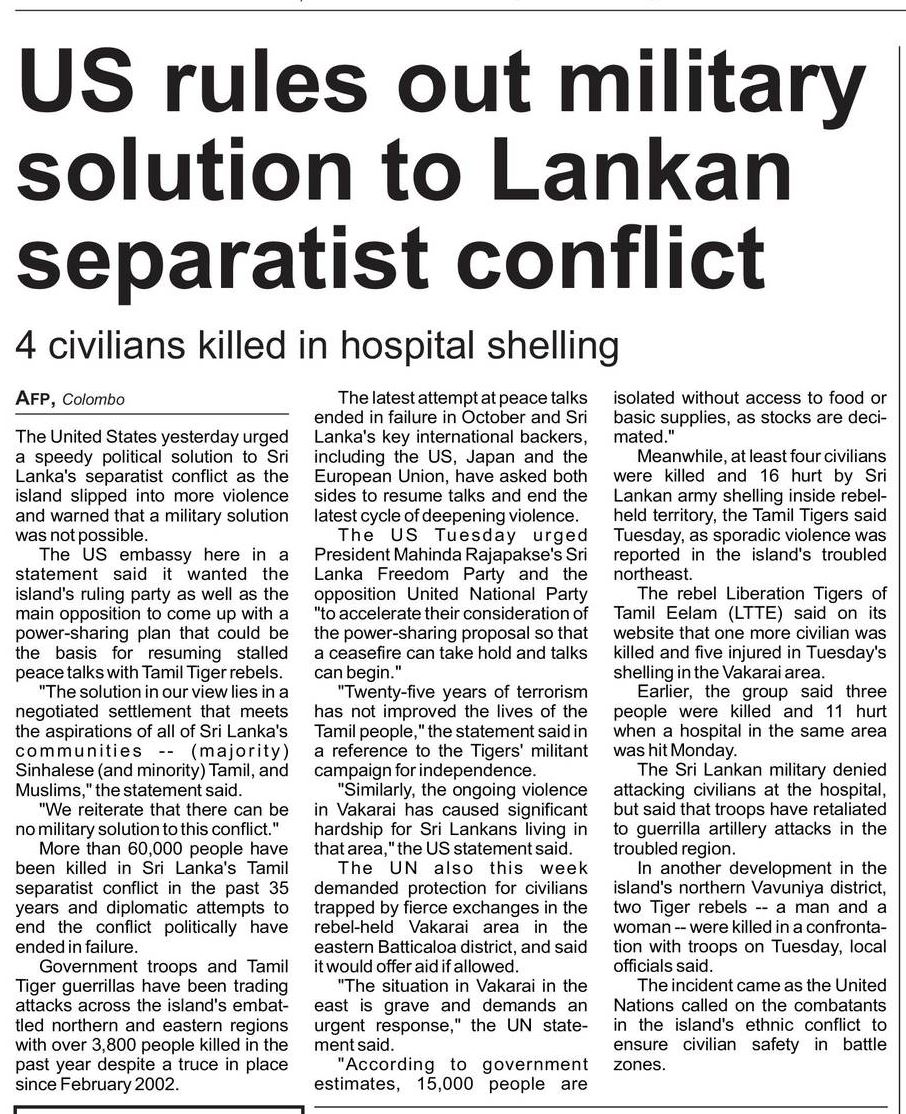 US rules out military solution to Lankan separatist conflict

4 civilians killed in hospital shelling

AFP, Colombo

The United States yesterday urged a speedy political solution to Sri Lanka's separatist conflict as the island slipped into more violence and warned that a military solution was not possible.

The US embassy here in a statement said it wanted the island's ruling party as well as the main opposition to come up with a power-sharing plan that could be the basis for resuming stalled peace talks with Tamil Tiger rebels.

"The solution in our view lies in a negotiated settlement that meets the aspirations of all of Sri Lanka's communities -- (majority) Sinhalese (and minority) Tamil, and Muslims," the statement said.

"We reiterate that there can be no military solution to this conflict."

More than 60,000 people have been killed in Sri Lanka's Tamil separatist conflict in the past 35 years and diplomatic attempts to end the conflict politically have ended in failure.

Government troops and Tamil Tiger guerrillas have been trading attacks across the island's embattled northern and eastern regions with over 3,800 people killed in the past year despite a truce in place since February 2002.

The latest attempt at peace talks ended in failure in October and Sri Lanka's key international backers, including the US, Japan and the European Union, have asked both sides to resume talks and end the latest cycle of deepening violence.

The US Tuesday urged President Mahinda Rajapakse's Sri Lanka Freedom Party and the opposition United National Party "to accelerate their consideration of the power-sharing proposal so that a ceasefire can take hold and talks can begin."

"Twenty-five years of terrorism has not improved the lives of the Tamil people," the statement said in a reference to the Tigers' militant campaign for independence.

"Similarly, the ongoing violence in Vakarai has caused significant hardship for Sri Lankans living in that area," the US statement said.

The UN also this week demanded protection for civilians trapped by fierce exchanges in the rebel-held Vakarai area in the eastern Batticaloa district, and said it would offer aid if allowed.

"The situation in Vakarai in the east is grave and demands an urgent response," the UN statement said.

"According to government estimates, 15,000 people are isolated without access to food or basic supplies, as stocks are decimated."

Meanwhile, at least four civilians were killed and 16 hurt by Sri Lankan army shelling inside rebel-held territory, the Tamil Tigers said Tuesday, as sporadic violence was reported in the island's troubled northeast.

The rebel Liberation Tigers of Tamil Eelam (LTTE) said on its website that one more civilian was killed and five injured in Tuesday's shelling in the Vakarai area.

Earlier, the group said three people were killed and 11 hurt when a hospital in the same area was hit Monday.

The Sri Lankan military denied attacking civilians at the hospital, but said that troops have retaliated to guerrilla artillery attacks in the troubled region.

In another development in the island's northern Vavuniya district, two Tiger rebels -- a man and a woman -- were killed in a confrontation with troops on Tuesday, local officials said.

The incident came as the United Nations called on the combatants in the island's ethnic conflict to ensure civilian safety in battle zones.